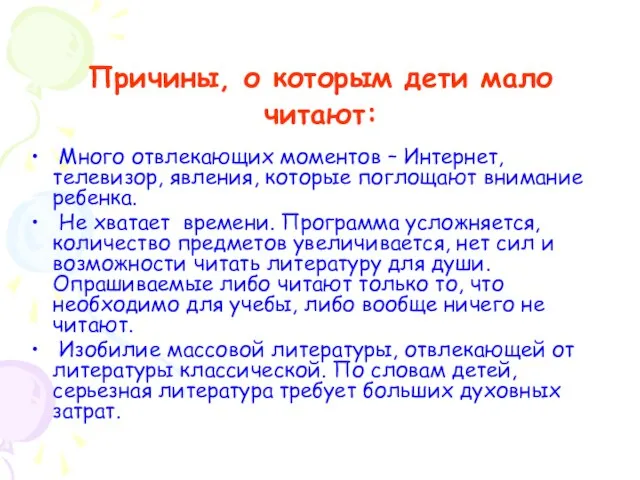 Причины, о которым дети мало читают:

• Много отвлекающих моментов – Интернет, телевизор, явления, которые поглощают внимание ребенка.

• Не хватает времени. Программа усложняется, количество предметов увеличивается, нет сил и возможности читать литературу для души. Опрашиваемые либо читают только то, что необходимо для учебы, либо вообще ничего не читают.

• Изобилие массовой литературы, отвлекающей от литературы классической. По словам детей, серьезная литература требует больших духовных затрат.